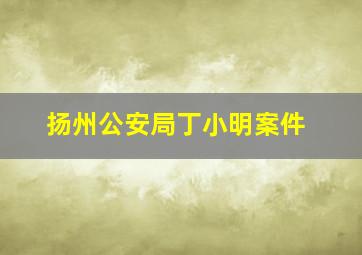 扬州公安局丁小明案件